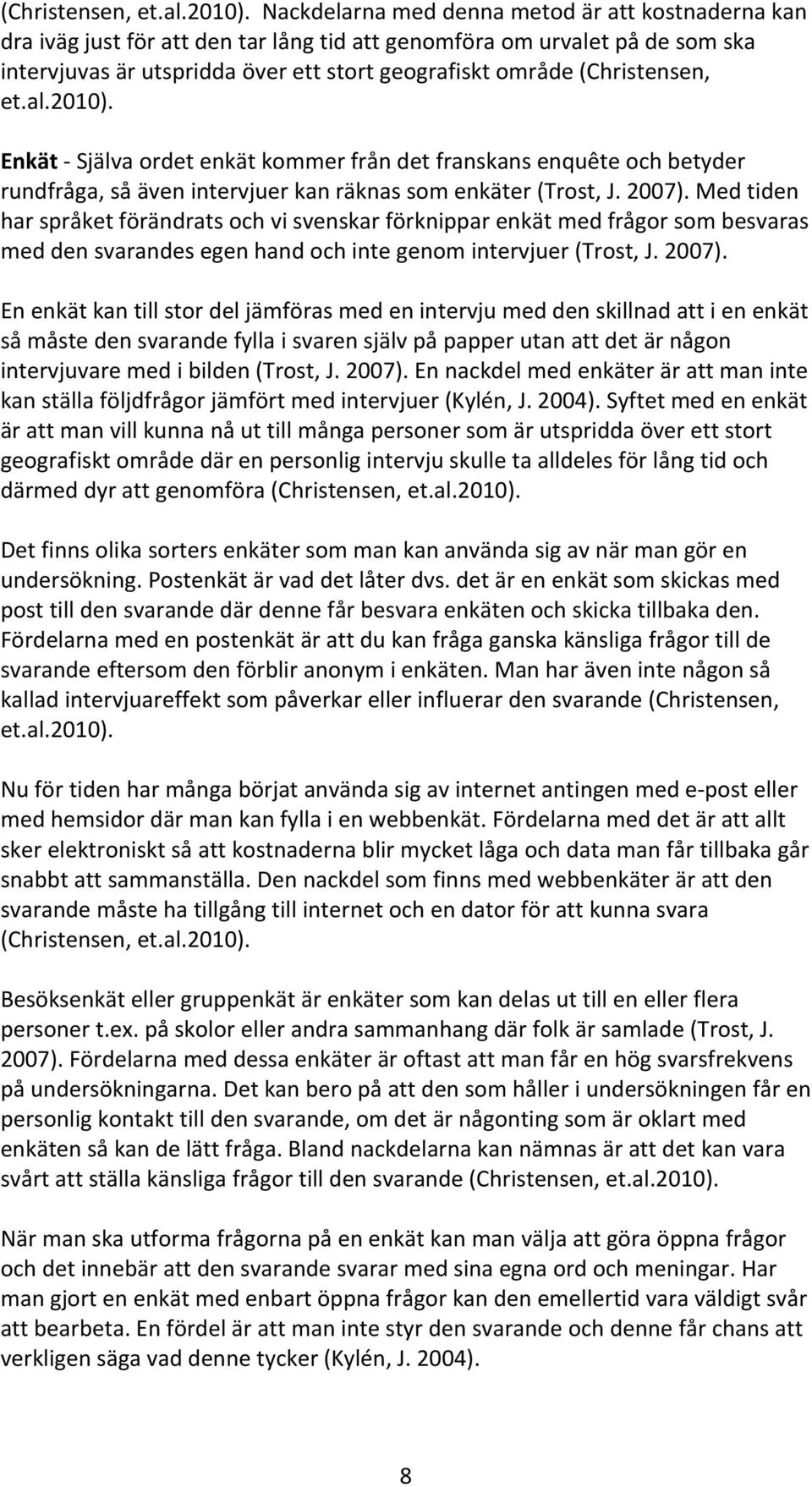 (Christensen, et.al.2010). Nackdelarna med denna metod är att kostnaderna kan dra iväg just för att den tar lång tid att genomföra om urvalet på de som ska intervjuvas är utspridda över ett stort geografiskt område (Christensen, et.al.2010).

Enkät - Själva ordet enkät kommer från det franskans enquête och betyder rundfråga, så även intervjuer kan räknas som enkäter (Trost, J. 2007). Med tiden har språket förändrats och vi svenskar förknippar enkät med frågor som besvaras med den svarandes egen hand och inte genom intervjuer (Trost, J. 2007).

En enkät kan till stor del jämföras med en intervju med den skillnad att i en enkät så måste den svarande fylla i svaren själv på papper utan att det är någon intervjuvare med i bilden (Trost, J. 2007). En nackdel med enkäter är att man inte kan ställa följdfrågor jämfört med intervjuer (Kylén, J. 2004). Syftet med en enkät är att man vill kunna nå ut till många personer som är utspridda över ett stort geografiskt område där en personlig intervju skulle ta alldeles för lång tid och därmed dyr att genomföra (Christensen, et.al.2010).

Det finns olika sorters enkäter som man kan använda sig av när man gör en undersökning. Postenkät är vad det låter dvs. det är en enkät som skickas med post till den svarande där denne får besvara enkäten och skicka tillbaka den. Fördelarna med en postenkät är att du kan fråga ganska känsliga frågor till de svarande eftersom den förblir anonym i enkäten. Man har även inte någon så kallad intervjuareffekt som påverkar eller influerar den svarande (Christensen, et.al.2010).

Nu för tiden har många börjat använda sig av internet antingen med e-post eller med hemsidor där man kan fylla i en webbenkät. Fördelarna med det är att allt sker elektroniskt så att kostnaderna blir mycket låga och data man får tillbaka går snabbt att sammanställa. Den nackdel som finns med webbenkäter är att den svarande måste ha tillgång till internet och en dator för att kunna svara (Christensen, et.al.2010).

Besöksenkät eller gruppenkät är enkäter som kan delas ut till en eller flera personer t.ex. på skolor eller andra sammanhang där folk är samlade (Trost, J. 2007). Fördelarna med dessa enkäter är oftast att man får en hög svarsfrekvens på undersökningarna. Det kan bero på att den som håller i undersökningen får en personlig kontakt till den svarande, om det är någonting som är oklart med enkäten så kan de lätt fråga. Bland nackdelarna kan nämnas är att det kan vara svårt att ställa känsliga frågor till den svarande (Christensen, et.al.2010).

När man ska utforma frågorna på en enkät kan man välja att göra öppna frågor och det innebär att den svarande svarar med sina egna ord och meningar. Har man gjort en enkät med enbart öppna frågor kan den emellertid vara väldigt svår att bearbeta. En fördel är att man inte styr den svarande och denne får chans att verkligen säga vad denne tycker (Kylén, J. 2004).

8